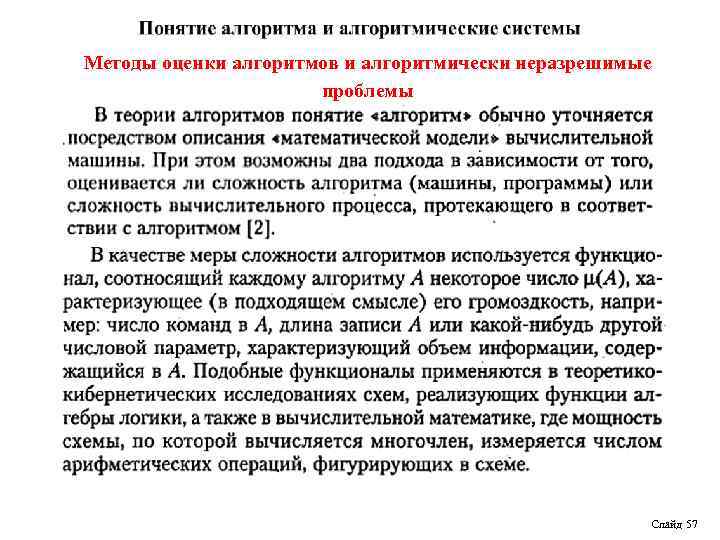 Понятие алгоритма и алгоритмические системы

Методы оценки алгоритмов и алгоритмически неразрешимые проблемы

В теории алгоритмов понятие «алгоритм» обычно уточняется посредством описания «математической модели» вычислительной машины. При этом возможны два подхода в зависимости от того, оценивается ли сложность алгоритма (машины, программы) или сложность вычислительного процесса, протекающего в соответствии с алгоритмом [2].

В качестве меры сложности алгоритмов используется функционал, соотносящий каждому алгоритму $A$ некоторое число $\mu(A)$, характеризующее (в подходящем смысле) его громоздкость, например: число команд в $A$, длина записи $A$ или какой-нибудь другой числовой параметр, характеризующий объем информации, содержащийся в $A$. Подобные функционалы применяются в теоретико-кибернетических исследованиях схем, реализующих функции алгебры логики, а также в вычислительной математике, где мощность схемы, по которой вычисляется многочлен, измеряется числом арифметических операций, фигурирующих в схеме.

Слайд 57